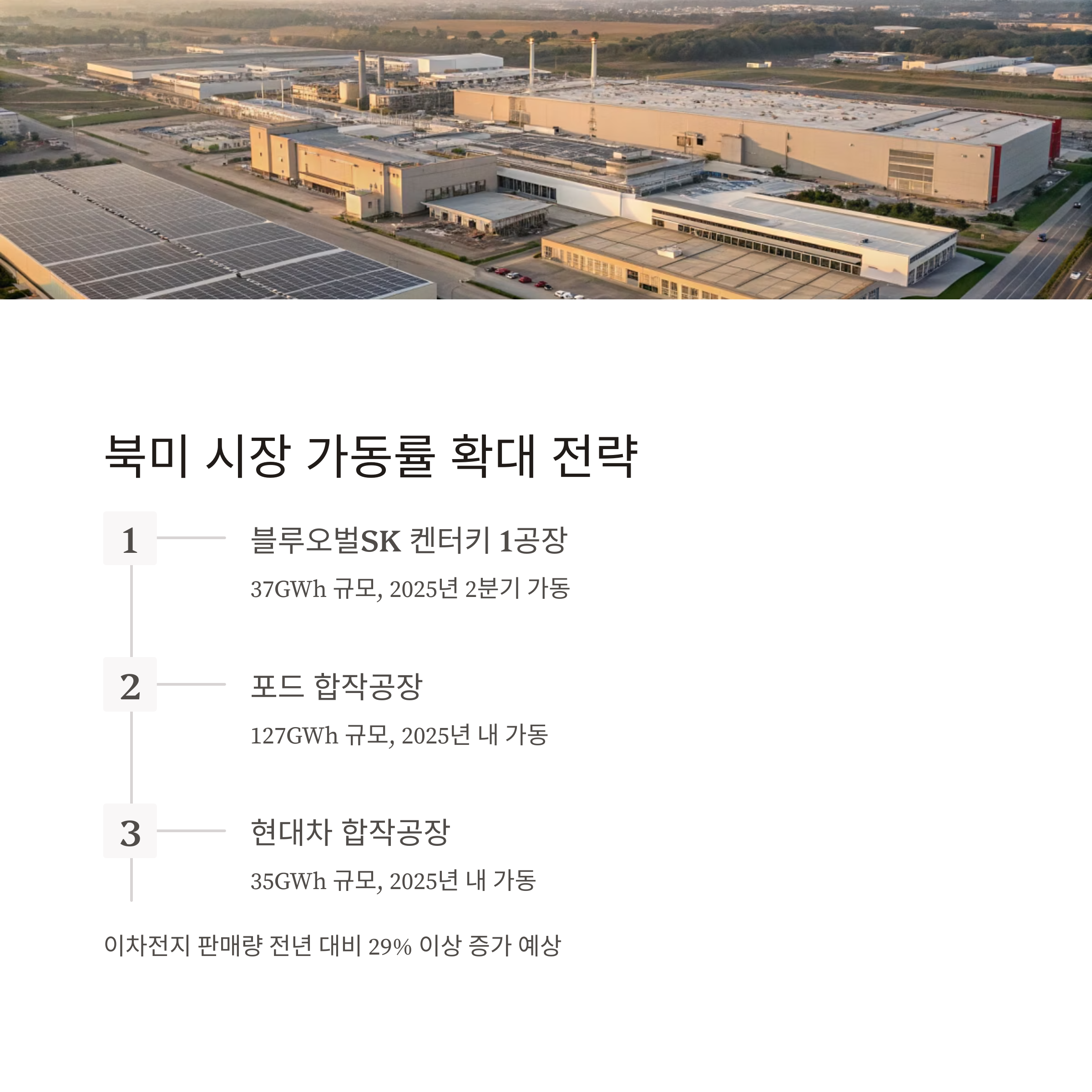 북미 시장 가동률 확대 전략

1

블루오벌SK 켄터키 1공장

37GWh 규모, 2025년 2분기 가동

2

포드 합작공장

127GWh 규모, 2025년 내 가동

3

현대차 합작공장

35GWh 규모, 2025년 내 가동

이차전지 판매량 전년 대비 29% 이상 증가 예상